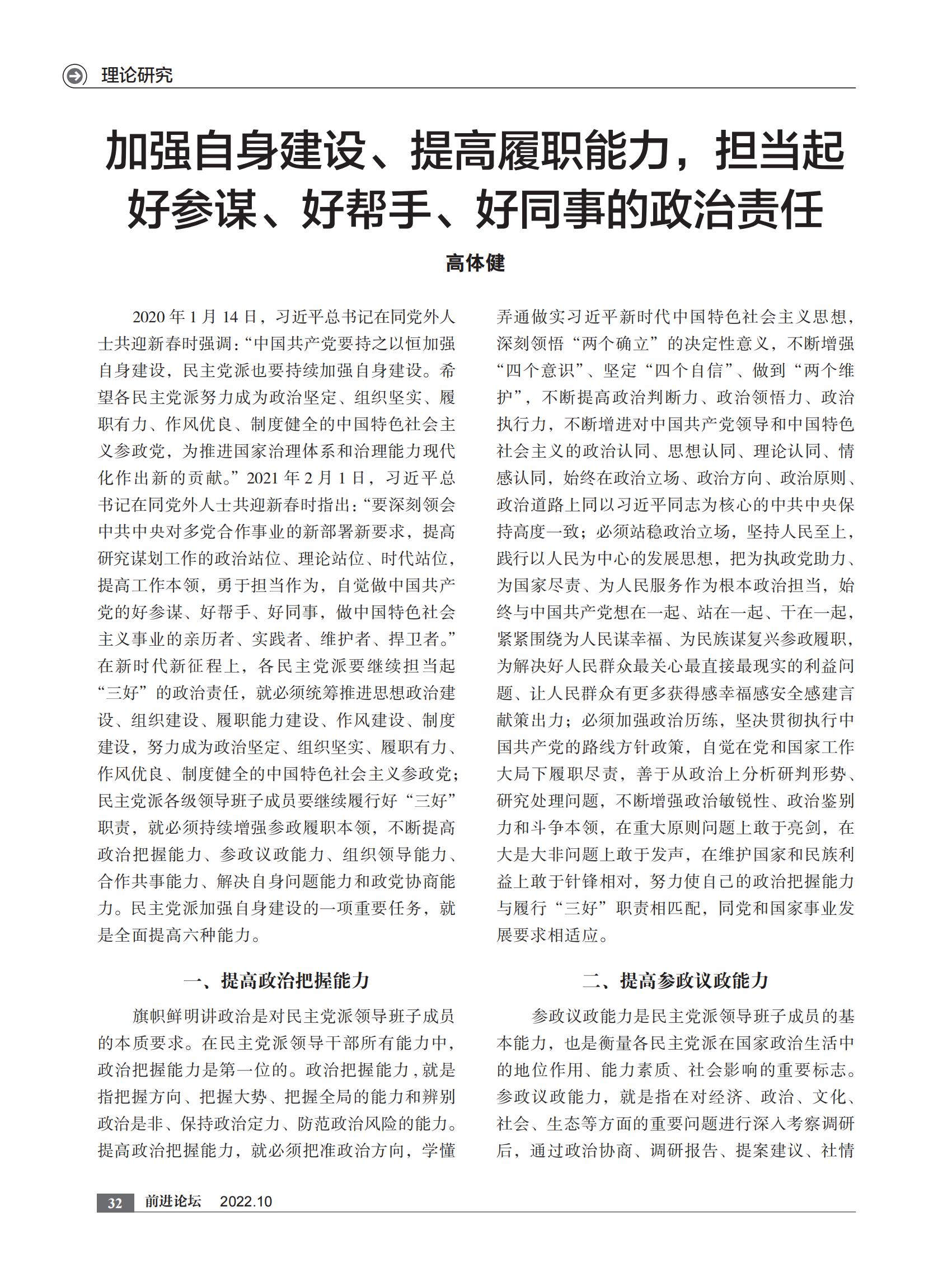 理论研究

加强自身建设、提高履职能力，担当起好参谋、好帮手、好同事的政治责任

高体健

2020 年 1 月 14 日，习近平总书记在同党外人士共迎新春时强调：“中国共产党要持之以恒加强自身建设，民主党派也要持续加强自身建设。希望各民主党派努力成为政治坚定、组织坚实、履职有力、作风优良、制度健全的中国特色社会主义参政党，为推进国家治理体系和治理能力现代化作出新的贡献。”2021 年 2 月 1 日，习近平总书记在同党外人士共迎新春时指出：“要深刻领会中共中央对多党合作事业的新部署新要求，提高研究谋划工作的政治站位、理论站位、时代站位，提高工作本领，勇于担当作为，自觉做中国共产党的好参谋、好帮手、好同事，做中国特色社会主义事业的亲历者、实践者、维护者、捍卫者。”在新时代新征程上，各民主党派要继续担当起“三好”的政治责任，就必须统筹推进思想政治建设、组织建设、履职能力建设、作风建设、制度建设，努力成为政治坚定、组织坚实、履职有力、作风优良、制度健全的中国特色社会主义参政党；民主党派各级领导班子成员要继续履行好“三好”职责，就必须持续增强参政履职本领，不断提高政治把握能力、参政议政能力、组织领导能力、合作共事能力、解决自身问题能力和政党协商能力。民主党派加强自身建设的一项重要任务，就是全面提高六种能力。

一、提高政治把握能力

旗帜鲜明讲政治是对民主党派领导班子成员的本质要求。在民主党派领导干部所有能力中，政治把握能力是第一位的。政治把握能力，就是指把握方向、把握大势、把握全局的能力和辨别政治是非、保持政治定力、防范政治风险的能力。提高政治把握能力，就必须把准政治方向，学懂弄通做实习近平新时代中国特色社会主义思想，深刻领悟“两个确立”的决定性意义，不断增强“四个意识”、坚定“四个自信”、做到“两个维护”，不断提高政治判断力、政治领悟力、政治执行力，不断增进对中国共产党领导和中国特色社会主义的政治认同、思想认同、理论认同、情感认同，始终在政治立场、政治方向、政治原则、政治道路上同以习近平同志为核心的中共中央保持高度一致；必须站稳政治立场，坚持人民至上，践行以人民为中心的发展思想，把为执政党助力、为国家尽责、为人民服务作为根本政治担当，始终与中国共产党想在一起、站在一起、干在一起，紧紧围绕为人民谋幸福、为民族谋复兴参政履职，为解决好人民群众最关心最直接最现实的利益问题、让人民群众有更多获得感幸福感安全感建言献策出力；必须加强政治历练，坚决贯彻执行中国共产党的路线方针政策，自觉在党和国家工作大局下履职尽责，善于从政治上分析研判形势、研究处理问题，不断增强政治敏锐性、政治鉴别力和斗争本领，在重大原则问题上敢于亮剑，在大是大非问题上敢于发声，在维护国家和民族利益上敢于针锋相对，努力使自己的政治把握能力与履行“三好”职责相匹配，同党和国家事业发展要求相适应。

二、提高参政议政能力

参政议政能力是民主党派领导班子成员的基本能力，也是衡量各民主党派在国家政治生活中的地位作用、能力素质、社会影响的重要标志。参政议政能力，就是指在对经济、政治、文化、社会、生态等方面的重要问题进行深入考察调研后，通过政治协商、调研报告、提案建议、社情

32 前进论坛 2022.10